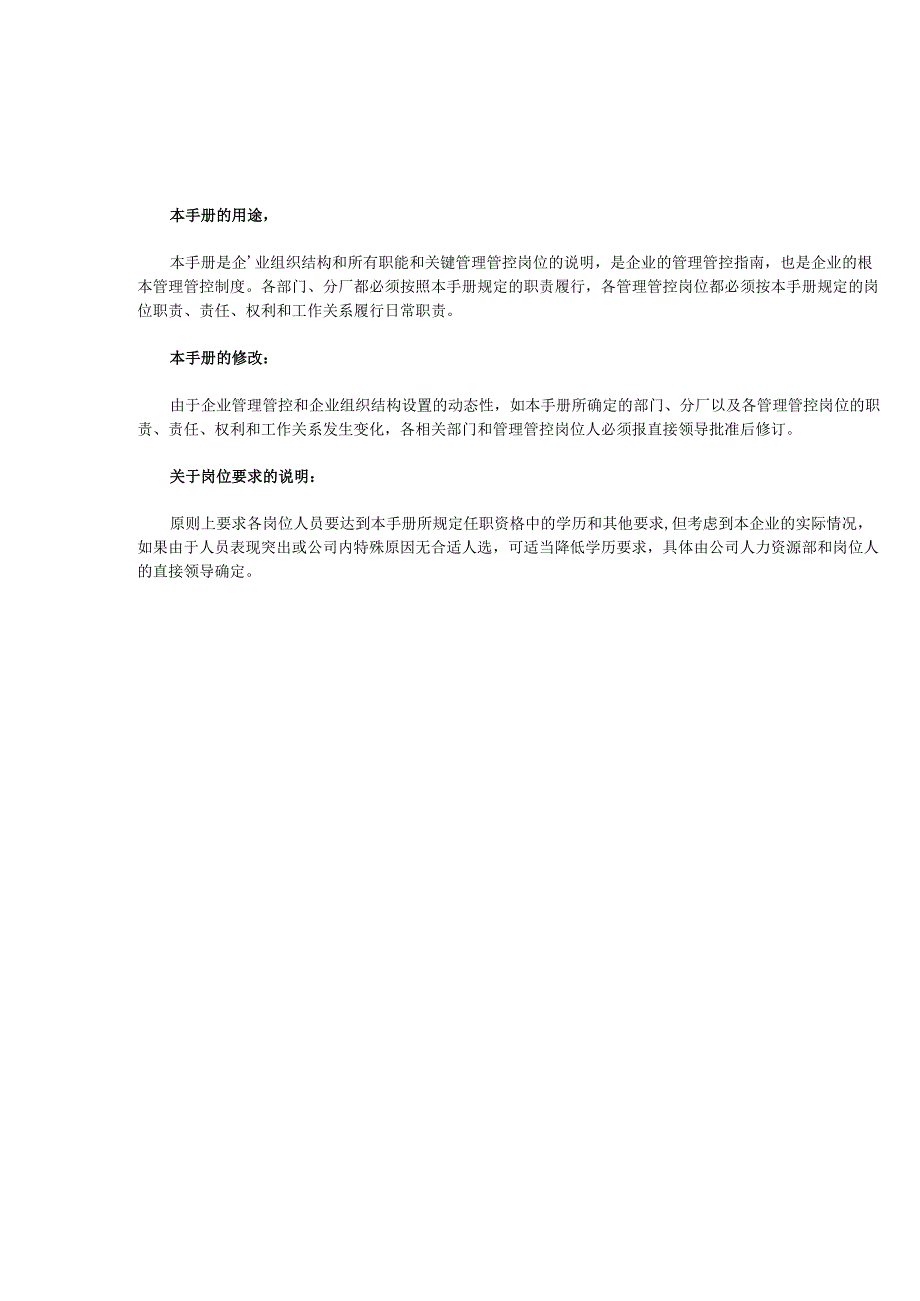 本手册的用途，

本手册是企’业组织结构和所有职能和关键管理管控岗位的说明，是企业的管理管控指南，也是企业的根本管理管控制度。各部门、分厂都必须按照本手册规定的职责履行，各管理管控岗位都必须按本手册规定的岗位职责、责任、权利和工作关系履行日常职责。

本手册的修改：

由于企业管理管控和企业组织结构设置的动态性，如本手册所确定的部门、分厂以及各管理管控岗位的职责、责任、权利和工作关系发生变化，各相关部门和管理管控岗位人必须报直接领导批准后修订。

关于岗位要求的说明：

原则上要求各岗位人员要达到本手册所规定任职资格中的学历和其他要求,但考虑到本企业的实际情况，如果由于人员表现突出或公司内特殊原因无合适人选，可适当降低学历要求，具体由公司人力资源部和岗位人的直接领导确定。